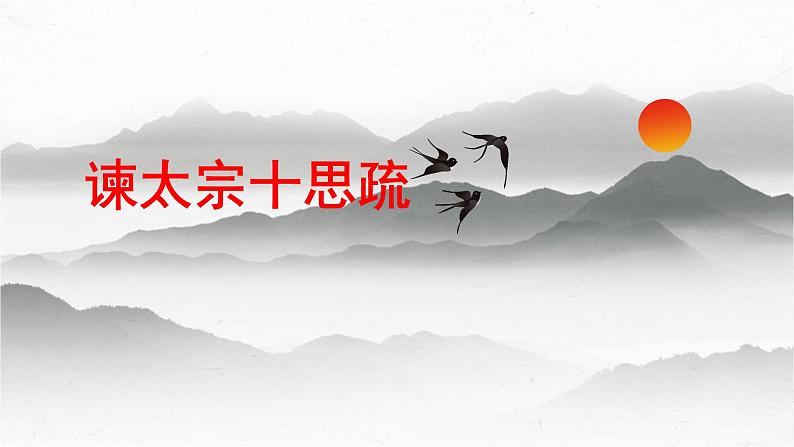 谏太宗十思疏